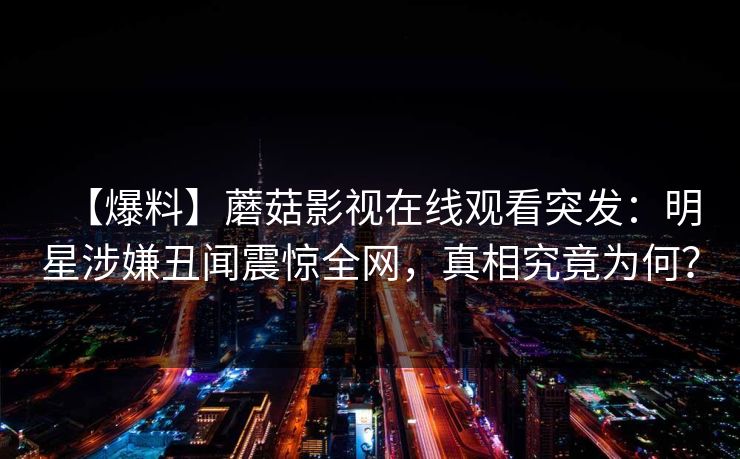 【爆料】蘑菇影视在线观看突发：明星涉嫌丑闻震惊全网，真相究竟为何？